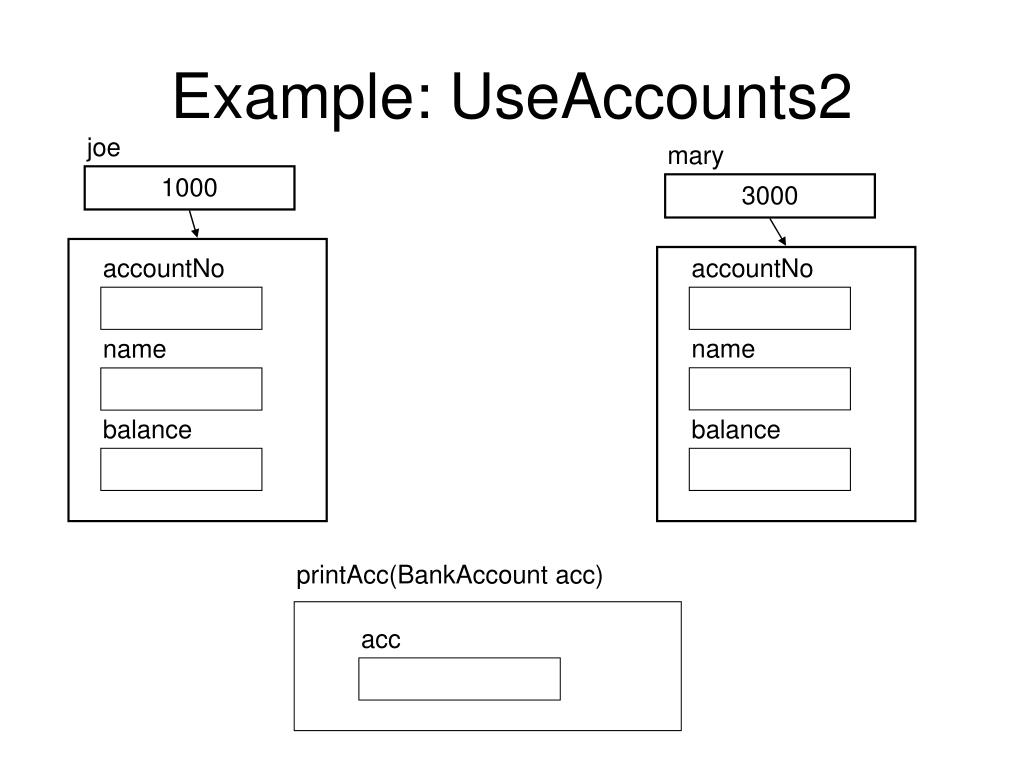 Example: UseAccounts2

joe

1000

accountNo

name

balance

mary

3000

accountNo

name

balance

printAcc(BankAccount acc)

acc